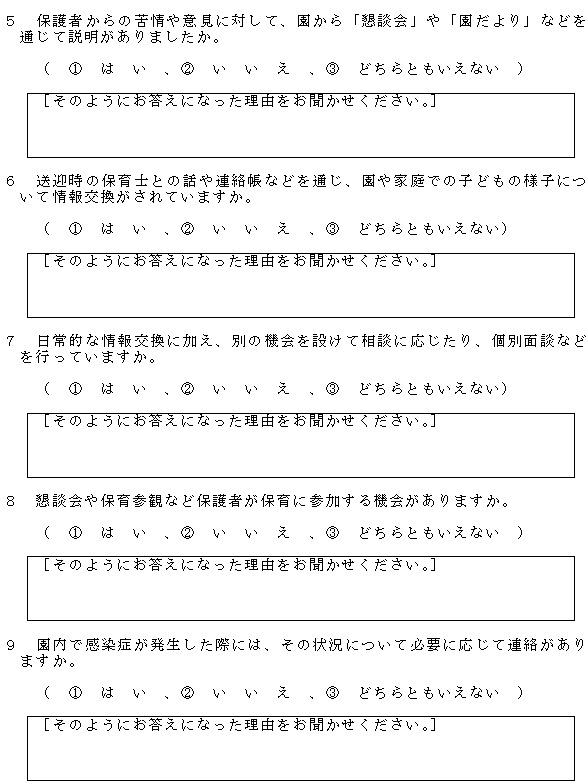 5　保護者からの苦情や意見に対して、園から「懇談会」や「園だより」などを通じて説明がありましたか。

（　①　は　い　、②　い　い　え　、③　どちらともいえない　）

[そのようにお答えになった理由をお聞かせください。]

6　送迎時の保育士との話や連絡帳などを通じ、園や家庭での子どもの様子について情報交換がされていますか。

（　①　は　い　、②　い　い　え　、③　どちらともいえない）

[そのようにお答えになった理由をお聞かせください。]

7　日常的な情報交換に加え、別の機会を設けて相談に応じたり、個別面談などを行っていますか。

（　①　は　い　、②　い　い　え　、③　どちらともいえない）

[そのようにお答えになった理由をお聞かせください。]

8　懇談会や保育参観など保護者が保育に参加する機会がありますか。

（　①　は　い　、②　い　い　え　、③　どちらともいえない　）

[そのようにお答えになった理由をお聞かせください。]

9　園内で感染症が発生した際には、その状況について必要に応じて連絡がありますか。

（　①　は　い　、②　い　い　え　、③　どちらともいえない　）

[そのようにお答えになった理由をお聞かせください。]